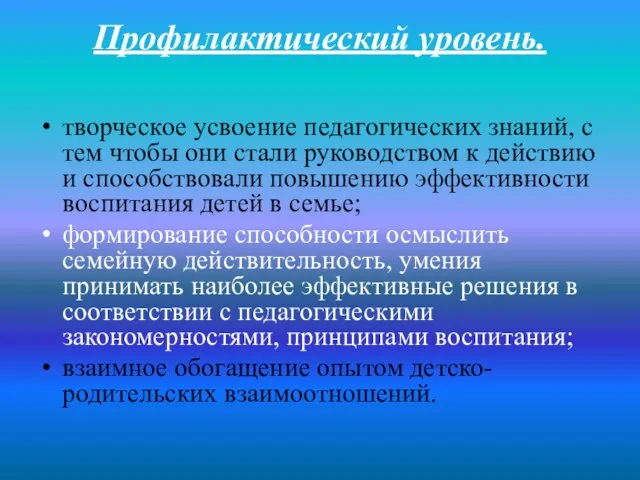 Профилактический уровень.

• творческое усвоение педагогических знаний, с тем чтобы они стали руководством к действию и способствовали повышению эффективности воспитания детей в семье;

• формирование способности осмыслить семейную действительность, умения принимать наиболее эффективные решения в соответствии с педагогическими закономерностями, принципами воспитания;

• взаимное обогащение опытом детско-родительских взаимоотношений.